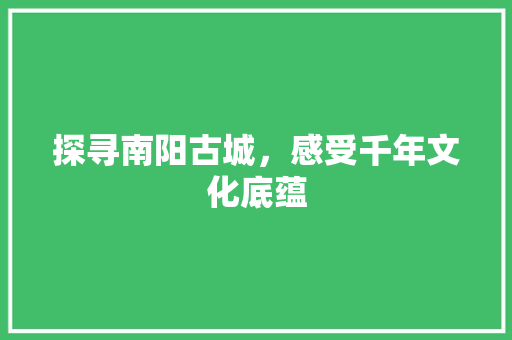 探寻南阳古城，感受千年文化底蕴